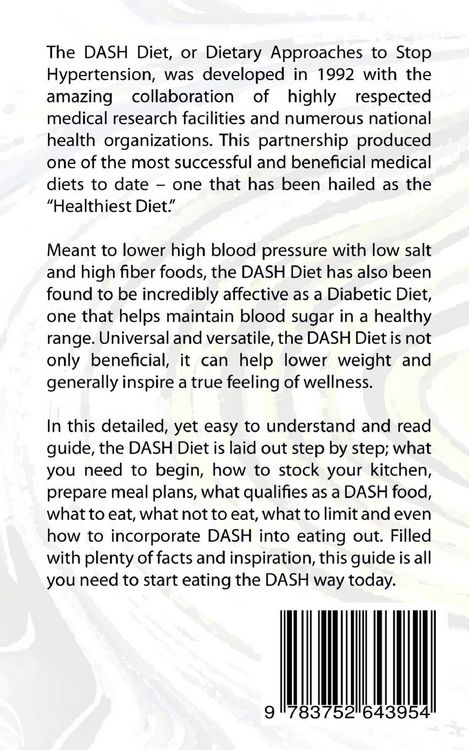 The DASH Diet, or Dietary Approaches to Stop Hypertension, was developed in 1992 with the amazing collaboration of highly respected medical research facilities and numerous national health organizations. This partnership produced one of the most successful and beneficial medical diets to date – one that has been hailed as the "Healthiest Diet."

Meant to lower high blood pressure with low salt and high fiber foods, the DASH Diet has also been found to be incredibly affective as a Diabetic Diet, one that helps maintain blood sugar in a healthy range. Universal and versatile, the DASH Diet is not only beneficial, it can help lower weight and generally inspire a true feeling of wellness.

In this detailed, yet easy to understand and read guide, the DASH Diet is laid out step by step; what you need to begin, how to stock your kitchen, prepare meal plans, what qualifies as a DASH food, what to eat, what not to eat, what to limit and even how to incorporate DASH into eating out. Filled with plenty of facts and inspiration, this guide is all you need to start eating the DASH way today.

9 783752 643954